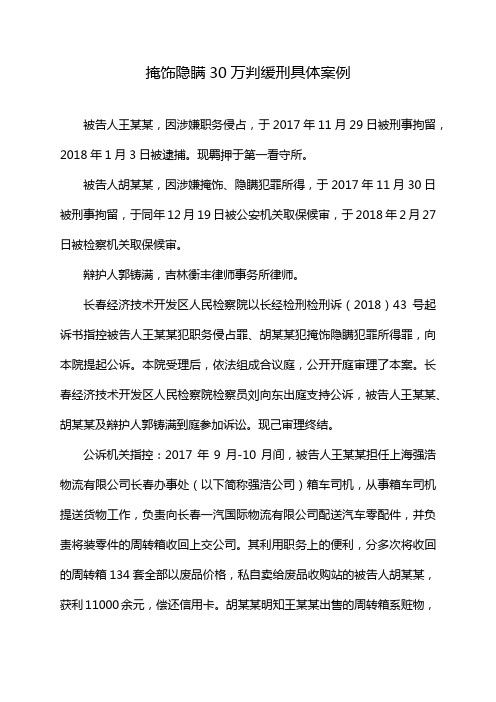 掩饰隐瞒30万判缓刑具体案例

被告人王某某，因涉嫌职务侵占，于2017年11月29日被刑事拘留，2018年1月3日被逮捕。现羁押于第一看守所。

被告人胡某某，因涉嫌掩饰、隐瞒犯罪所得，于2017年11月30日被刑事拘留，于同年12月19日被公安机关取保候审，于2018年2月27日被检察机关取保候审。

辩护人郭铸满，吉林衡丰律师事务所律师。

长春经济技术开发区人民检察院以长经检刑检刑诉（2018）43号起诉书指控被告人王某某犯职务侵占罪、胡某某犯掩饰隐瞒犯罪所得罪，向本院提起公诉。本院受理后，依法组成合议庭，公开开庭审理了本案。长春经济技术开发区人民检察院检察员刘向东出庭支持公诉，被告人王某某、胡某某及辩护人郭铸满到庭参加诉讼。现已审理终结。

公诉机关指控：2017年9月-10月间，被告人王某某担任上海强浩物流有限公司长春办事处（以下简称强浩公司）箱车司机，从事箱车司机提送货物工作，负责向长春一汽国际物流有限公司配送汽车零配件，并负责将装零件的周转箱收回上交公司。其利用职务上的便利，分多次将收回的周转箱134套全部以废品价格，私自卖给废品收购站的被告人胡某某，获利11000余元，偿还信用卡。胡某某明知王某某出售的周转箱系赃物，